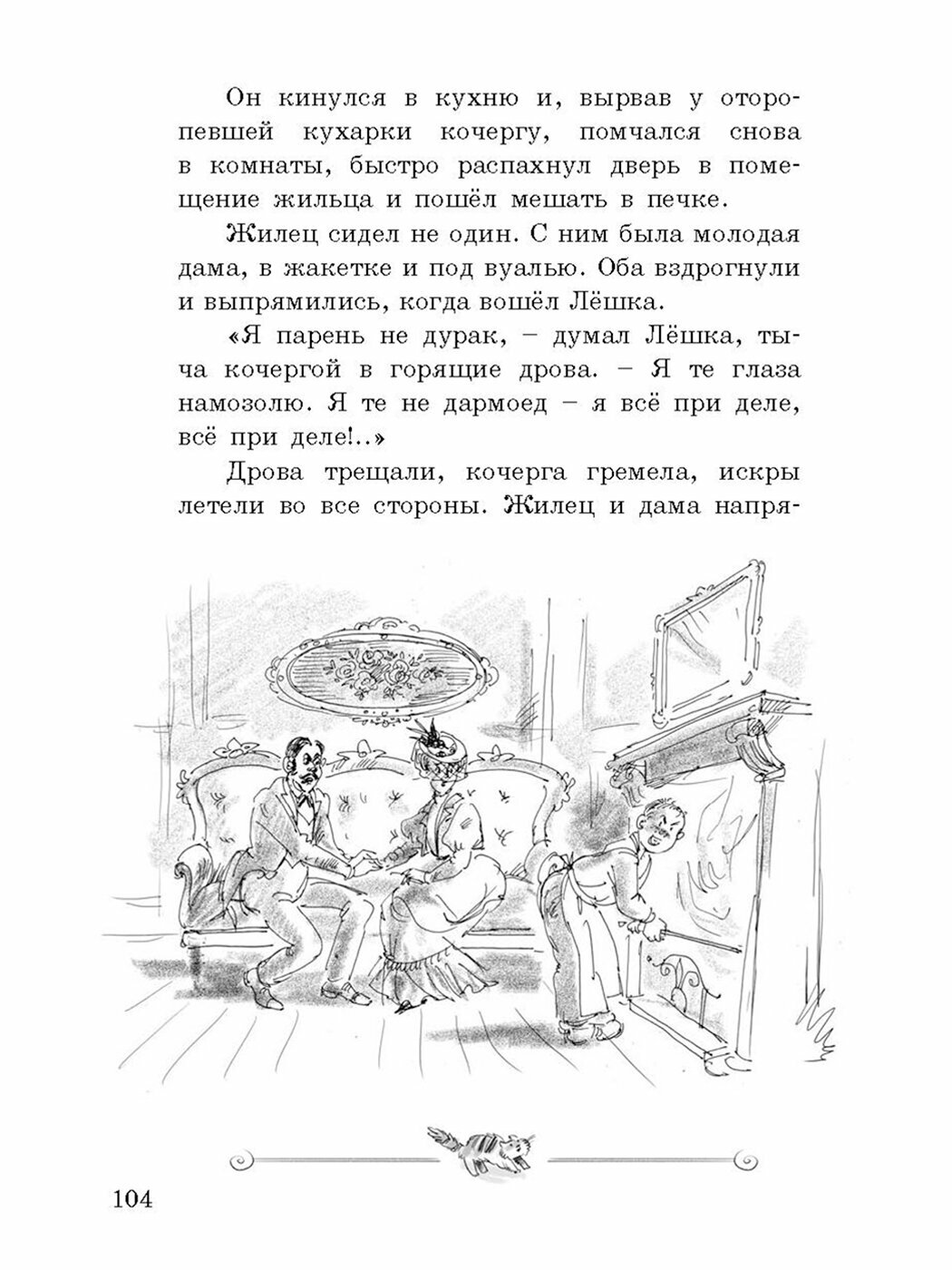 Он кинулся в кухню и, вырвав у оторопевшей кухарки кочергу, помчался снова в комнаты, быстро распахнул дверь в помещение жильца и пошёл мешать в печке.

Жилец сидел не один. С ним была молодая дама, в жакетке и под вуалью. Оба вздрогнули и выпрямились, когда вошёл Лёшка.

«Я парень не дурак, – думал Лёшка, тыча кочергой в горящие дрова. – Я те глаза намозолю. Я те не дармоед – я всё при деле, всё при деле!..»

Дрова трещали, кочерга гремела, искры летели во все стороны. Жилец и дама напря-

104